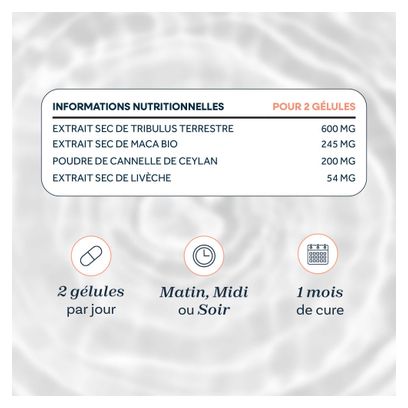 | INFORMATIONS NUTRITIONNELLES | POUR 2 GÉLULES |
|---|---|
| EXTRAIT SEC DE TRIBULUS TERRESTRE | 600 MG |
| EXTRAIT SEC DE MACA BIO | 245 MG |
| POUDRE DE CANNELLE DE CEYLAN | 200 MG |
| EXTRAIT SEC DE LIVÈCHE | 54 MG |

2 gélules par jour

Matin, Midi ou Soir

1 mois de cure